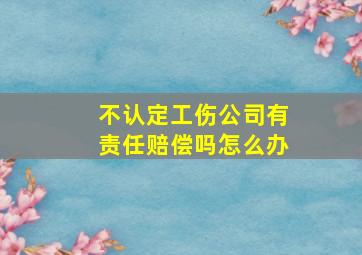 不认定工伤公司有责任赔偿吗怎么办